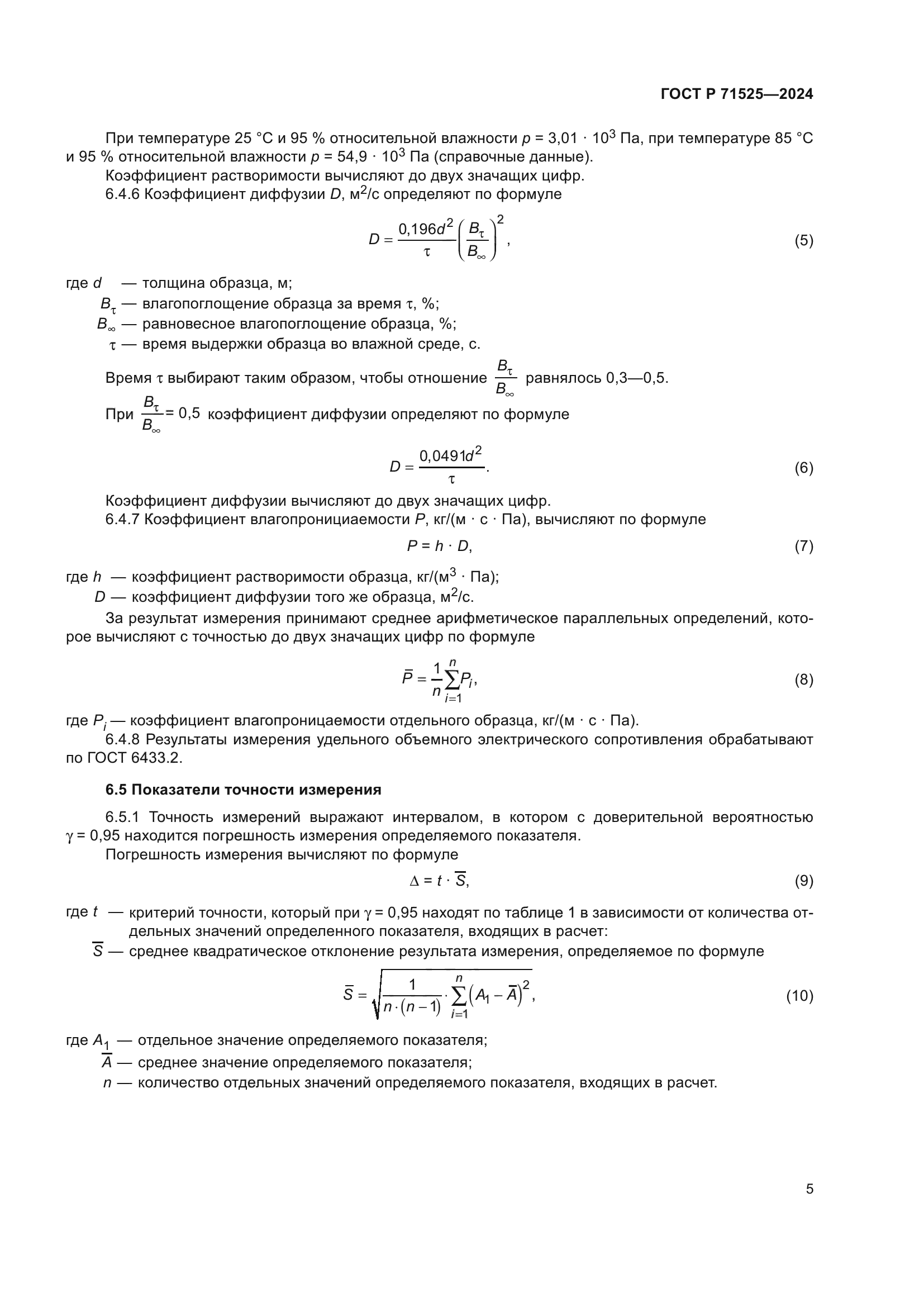 ГОСТ Р 71525—2024

При температуре 25 °С и 95 % относительной влажности $p = 3{,}01 \cdot 10^3$ Па, при температуре 85 °С и 95 % относительной влажности $p = 54{,}9 \cdot 10^3$ Па (справочные данные).

Коэффициент растворимости вычисляют до двух значащих цифр.

6.4.6 Коэффициент диффузии $D$, м$^2$/с определяют по формуле

$D = \frac{0{,}196d^2}{\tau}\left(\frac{B_\tau}{B_\infty}\right)^2$, (5)

где $d$ — толщина образца, м;

$B_\tau$ — влагопоглощение образца за время $\tau$, %;

$B_\infty$ — равновесное влагопоглощение образца, %;

$\tau$ — время выдержки образца во влажной среде, с.

Время $\tau$ выбирают таким образом, чтобы отношение $\frac{B_\tau}{B_\infty}$ равнялось 0,3—0,5.

При $\frac{B_\tau}{B_\infty} = 0{,}5$ коэффициент диффузии определяют по формуле

$D = \frac{0{,}0491d^2}{\tau}$. (6)

Коэффициент диффузии вычисляют до двух значащих цифр.

6.4.7 Коэффициент влагопронициаемости $P$, кг/(м · с · Па), вычисляют по формуле

$P = h \cdot D$, (7)

где $h$ — коэффициент растворимости образца, кг/(м$^3$ · Па);

$D$ — коэффициент диффузии того же образца, м$^2$/с.

За результат измерения принимают среднее арифметическое параллельных определений, которое вычисляют с точностью до двух значащих цифр по формуле

$\bar{P} = \frac{1}{n}\sum_{i=1}^{n} P_i$, (8)

где $P_i$ — коэффициент влагопроницаемости отдельного образца, кг/(м · с · Па).

6.4.8 Результаты измерения удельного объемного электрического сопротивления обрабатывают по ГОСТ 6433.2.

6.5 Показатели точности измерения

6.5.1 Точность измерений выражают интервалом, в котором с доверительной вероятностью $\gamma = 0{,}95$ находится погрешность измерения определяемого показателя.

Погрешность измерения вычисляют по формуле

$\Delta = t \cdot \bar{S}$, (9)

где $t$ — критерий точности, который при $\gamma = 0{,}95$ находят по таблице 1 в зависимости от количества отдельных значений определенного показателя, входящих в расчет:

$\bar{S}$ — среднее квадратическое отклонение результата измерения, определяемое по формуле

$\bar{S} = \sqrt{\frac{1}{n \cdot (n-1)} \cdot \sum_{i=1}^{n}\left(A_1 - \bar{A}\right)^2}$, (10)

где $A_1$ — отдельное значение определяемого показателя;

$\bar{A}$ — среднее значение определяемого показателя;

$n$ — количество отдельных значений определяемого показателя, входящих в расчет.

5